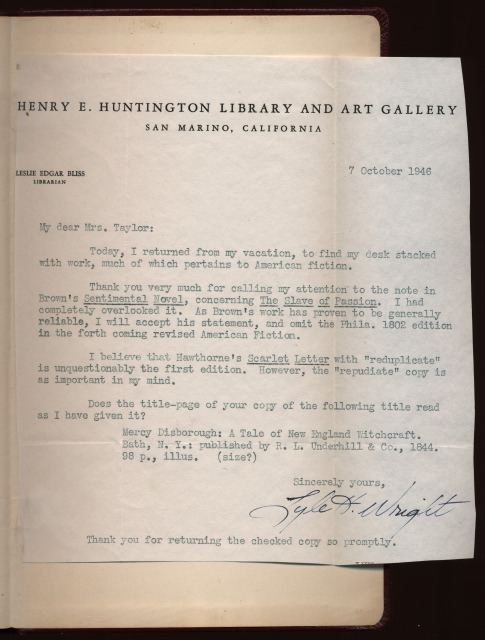 HENRY E. HUNTINGTON LIBRARY AND ART GALLERY
SAN MARINO, CALIFORNIA

LESLIE EDGAR BLISS
LIBRARIAN

7 October 1946

My dear Mrs. Taylor:

Today, I returned from my vacation, to find my desk stacked with work, much of which pertains to American fiction.

Thank you very much for calling my attention to the note in Brown's Sentimental Novel, concerning The Slave of Passion. I had completely overlooked it. As Brown's work has proven to be generally reliable, I will accept his statement, and omit the Phila. 1802 edition in the forth coming revised American Fiction.

I believe that Hawthorne's Scarlet Letter with "reduplicate" is unquestionably the first edition. However, the "repudiate" copy is as important in my mind.

Does the title-page of your copy of the following title read as I have given it?
Mercy Disborough: A Tale of New England Witchcraft. Bath, N. Y.: published by R. L. Underhill & Co., 1844. 98 p., illus. (size?)

Sincerely yours,
Lyle H. Wright

Thank you for returning the checked copy so promptly.